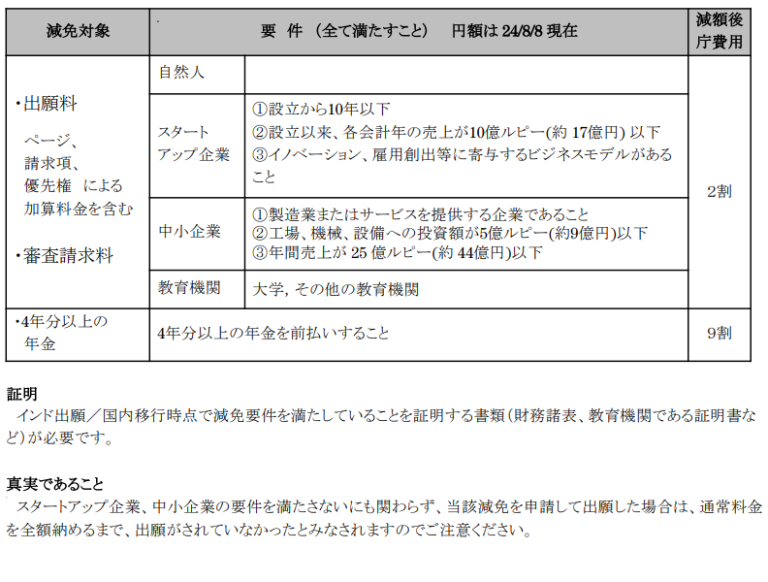 | 減免対象 | 要 件 （全て満たすこと） 円額は 24/8/8 現在 | | 減額後庁費用 |
|---|---|---|---|
| ・出願料 ページ、請求項、優先権 による加算料金を含む ・審査請求料 | 自然人 | | 2割 |
| | スタートアップ企業 | ①設立から10年以下 ②設立以来、各会計年の売上が10億ルピー(約 17億円) 以下 ③イノベーション、雇用創出等に寄与するビジネスモデルがあること | |
| | 中小企業 | ①製造業またはサービスを提供する企業であること ②工場、機械、設備への投資額が5億ルピー(約9億円)以下 ③年間売上が 25 億ルピー(約 44億円)以下 | |
| | 教育機関 | 大学, その他の教育機関 | |
| ・4年分以上の年金 | 4年分以上の年金を前払いすること | | 9割 |

証明
インド出願／国内移行時点で減免要件を満たしていることを証明する書類（財務諸表、教育機関である証明書など）が必要です。

真実であること
スタートアップ企業、中小企業の要件を満たさないにも関わらず、当該減免を申請して出願した場合は、通常料金を全額納めるまで、出願がされていなかったとみなされますのでご注意ください。